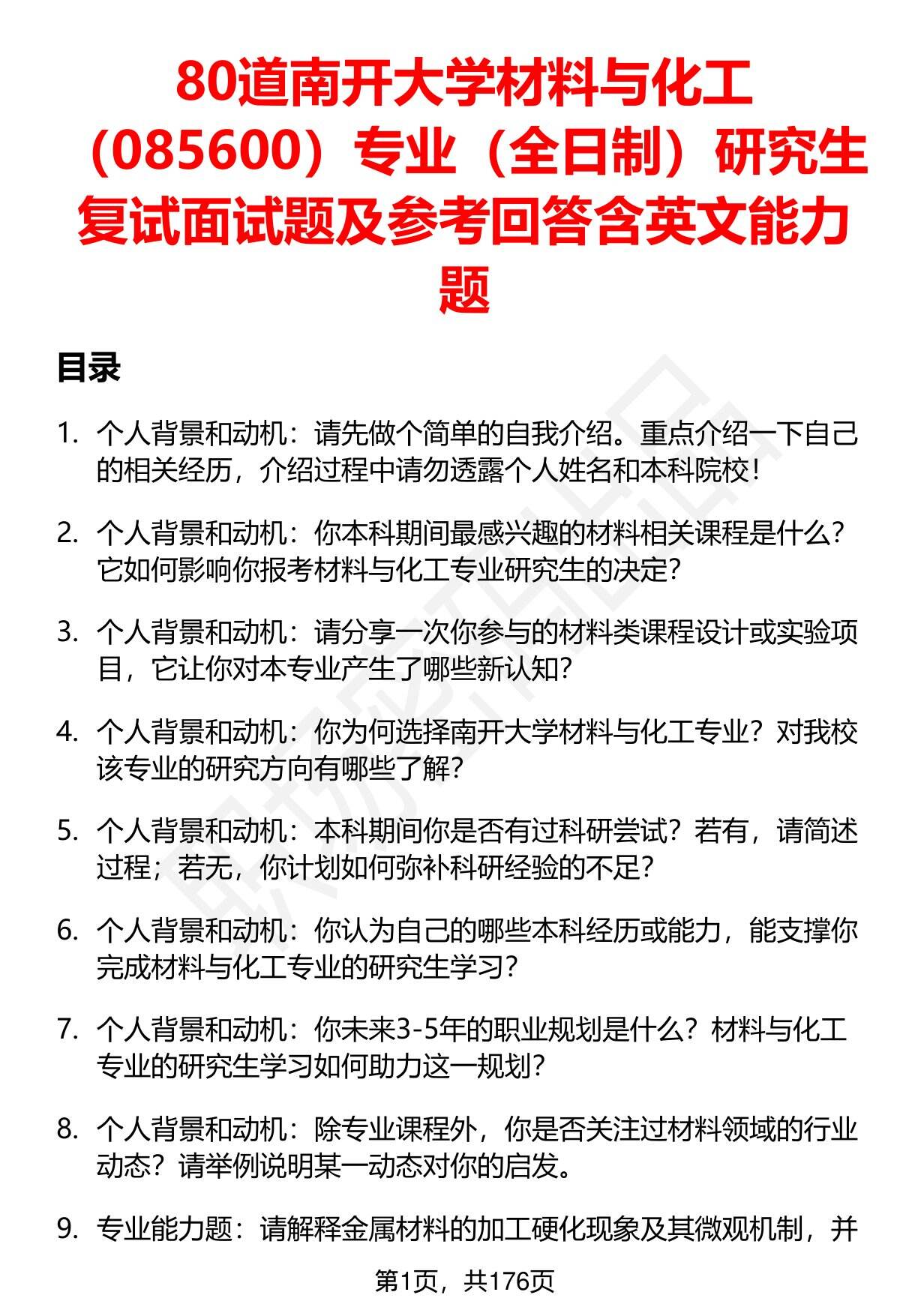 80道南开大学材料与化工（085600）专业（全日制）研究生复试面试题及参考回答含英文能力题

目录

1. 个人背景和动机：请先做个简单的自我介绍。重点介绍一下自己的相关经历，介绍过程中请勿透露个人姓名和本科院校！

2. 个人背景和动机：你本科期间最感兴趣的材料相关课程是什么？它如何影响你报考材料与化工专业研究生的决定？

3. 个人背景和动机：请分享一次你参与的材料类课程设计或实验项目，它让你对本专业产生了哪些新认知？

4. 个人背景和动机：你为何选择南开大学材料与化工专业？对我校该专业的研究方向有哪些了解？

5. 个人背景和动机：本科期间你是否有过科研尝试？若有，请简述过程；若无，你计划如何弥补科研经验的不足？

6. 个人背景和动机：你认为自己的哪些本科经历或能力，能支撑你完成材料与化工专业的研究生学习？

7. 个人背景和动机：你未来3-5年的职业规划是什么？材料与化工专业的研究生学习如何助力这一规划？

8. 个人背景和动机：除专业课程外，你是否关注过材料领域的行业动态？请举例说明某一动态对你的启发。

9. 专业能力题：请解释金属材料的加工硬化现象及其微观机制，并

第1页，共176页